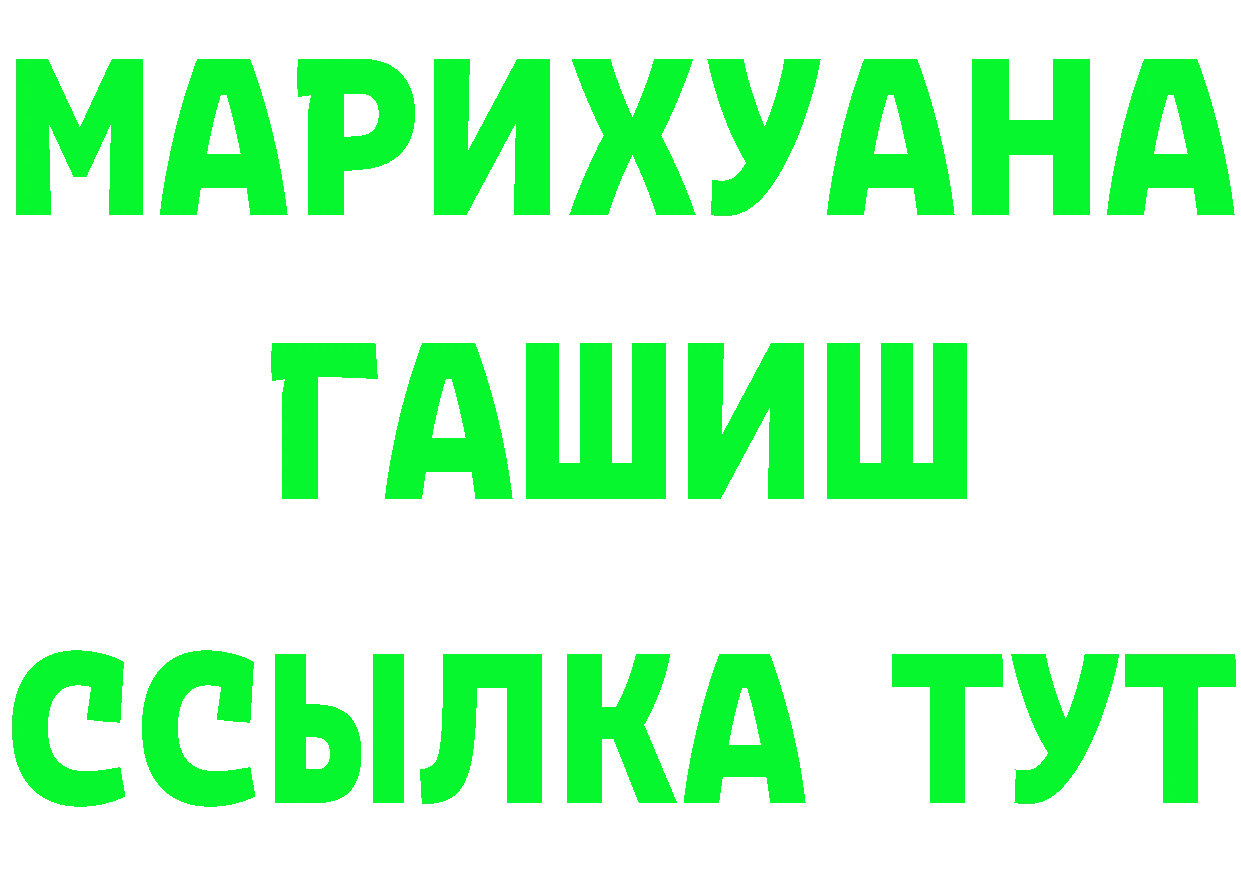 МАРИХУАНА
ГАШИШ
ССЫЛКА ТУТ